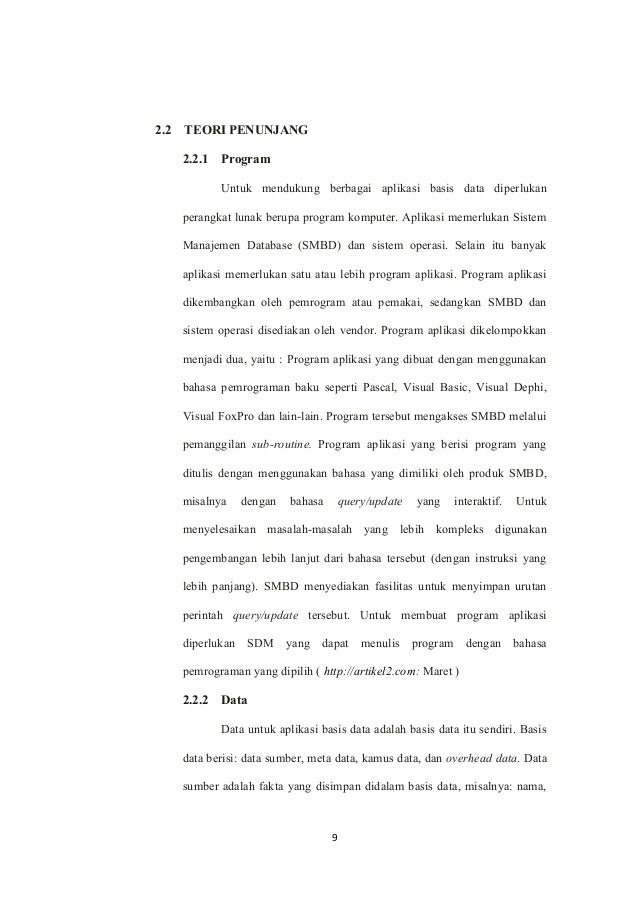 2.2 TEORI PENUNJANG

2.2.1 Program

Untuk mendukung berbagai aplikasi basis data diperlukan perangkat lunak berupa program komputer. Aplikasi memerlukan Sistem Manajemen Database (SMBD) dan sistem operasi. Selain itu banyak aplikasi memerlukan satu atau lebih program aplikasi. Program aplikasi dikembangkan oleh pemrogram atau pemakai, sedangkan SMBD dan sistem operasi disediakan oleh vendor. Program aplikasi dikelompokkan menjadi dua, yaitu : Program aplikasi yang dibuat dengan menggunakan bahasa pemrograman baku seperti Pascal, Visual Basic, Visual Dephi, Visual FoxPro dan lain-lain. Program tersebut mengakses SMBD melalui pemanggilan sub-routine. Program aplikasi yang berisi program yang ditulis dengan menggunakan bahasa yang dimiliki oleh produk SMBD, misalnya dengan bahasa query/update yang interaktif. Untuk menyelesaikan masalah-masalah yang lebih kompleks digunakan pengembangan lebih lanjut dari bahasa tersebut (dengan instruksi yang lebih panjang). SMBD menyediakan fasilitas untuk menyimpan urutan perintah query/update tersebut. Untuk membuat program aplikasi diperlukan SDM yang dapat menulis program dengan bahasa pemrograman yang dipilih ( http://artikel2.com: Maret )

2.2.2 Data

Data untuk aplikasi basis data adalah basis data itu sendiri. Basis data berisi: data sumber, meta data, kamus data, dan overhead data. Data sumber adalah fakta yang disimpan didalam basis data, misalnya: nama,

9